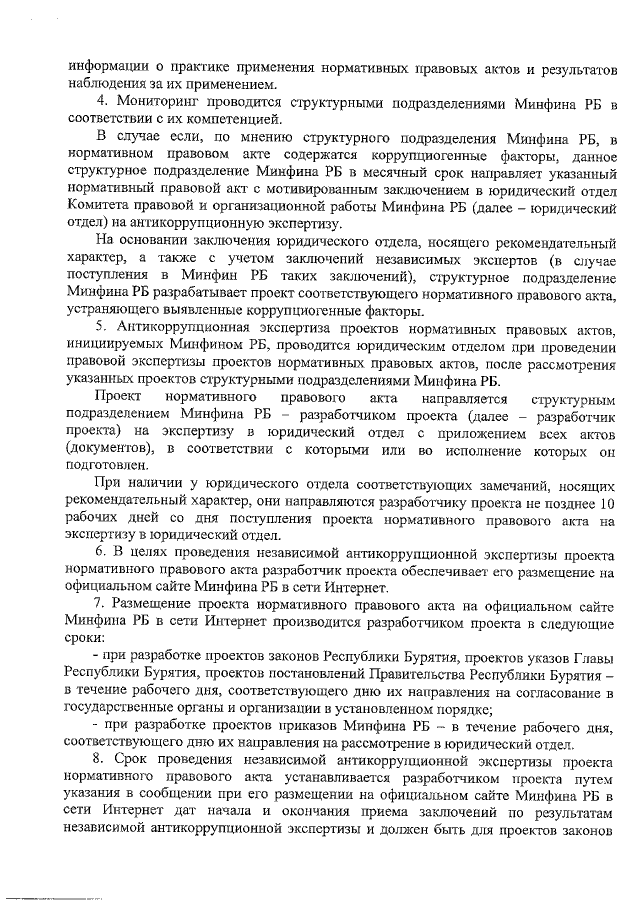 информации о практике применения нормативных правовых актов и результатов наблюдения за их применением.

4. Мониторинг проводится структурными подразделениями Минфина РБ в соответствии с их компетенцией.

В случае если, по мнению структурного подразделения Минфина РБ, в нормативном правовом акте содержатся коррупциогенные факторы, данное структурное подразделение Минфина РБ в месячный срок направляет указанный нормативный правовой акт с мотивированным заключением в юридический отдел Комитета правовой и организационной работы Минфина РБ (далее – юридический отдел) на антикоррупционную экспертизу.

На основании заключения юридического отдела, носящего рекомендательный характер, а также с учетом заключений независимых экспертов (в случае поступления в Минфин РБ таких заключений), структурное подразделение Минфина РБ разрабатывает проект соответствующего нормативного правового акта, устраняющего выявленные коррупциогенные факторы.

5. Антикоррупционная экспертиза проектов нормативных правовых актов, инициируемых Минфином РБ, проводится юридическим отделом при проведении правовой экспертизы проектов нормативных правовых актов, после рассмотрения указанных проектов структурными подразделениями Минфина РБ.

Проект нормативного правового акта направляется структурным подразделением Минфина РБ – разработчиком проекта (далее – разработчик проекта) на экспертизу в юридический отдел с приложением всех актов (документов), в соответствии с которыми или во исполнение которых он подготовлен.

При наличии у юридического отдела соответствующих замечаний, носящих рекомендательный характер, они направляются разработчику проекта не позднее 10 рабочих дней со дня поступления проекта нормативного правового акта на экспертизу в юридический отдел.

6. В целях проведения независимой антикоррупционной экспертизы проекта нормативного правового акта разработчик проекта обеспечивает его размещение на официальном сайте Минфина РБ в сети Интернет.

7. Размещение проекта нормативного правового акта на официальном сайте Минфина РБ в сети Интернет производится разработчиком проекта в следующие сроки:

- при разработке проектов законов Республики Бурятия, проектов указов Главы Республики Бурятия, проектов постановлений Правительства Республики Бурятия – в течение рабочего дня, соответствующего дню их направления на согласование в государственные органы и организации в установленном порядке;

- при разработке проектов приказов Минфина РБ – в течение рабочего дня, соответствующего дню их направления на рассмотрение в юридический отдел.

8. Срок проведения независимой антикоррупционной экспертизы проекта нормативного правового акта устанавливается разработчиком проекта путем указания в сообщении при его размещении на официальном сайте Минфина РБ в сети Интернет дат начала и окончания приема заключений по результатам независимой антикоррупционной экспертизы и должен быть для проектов законов